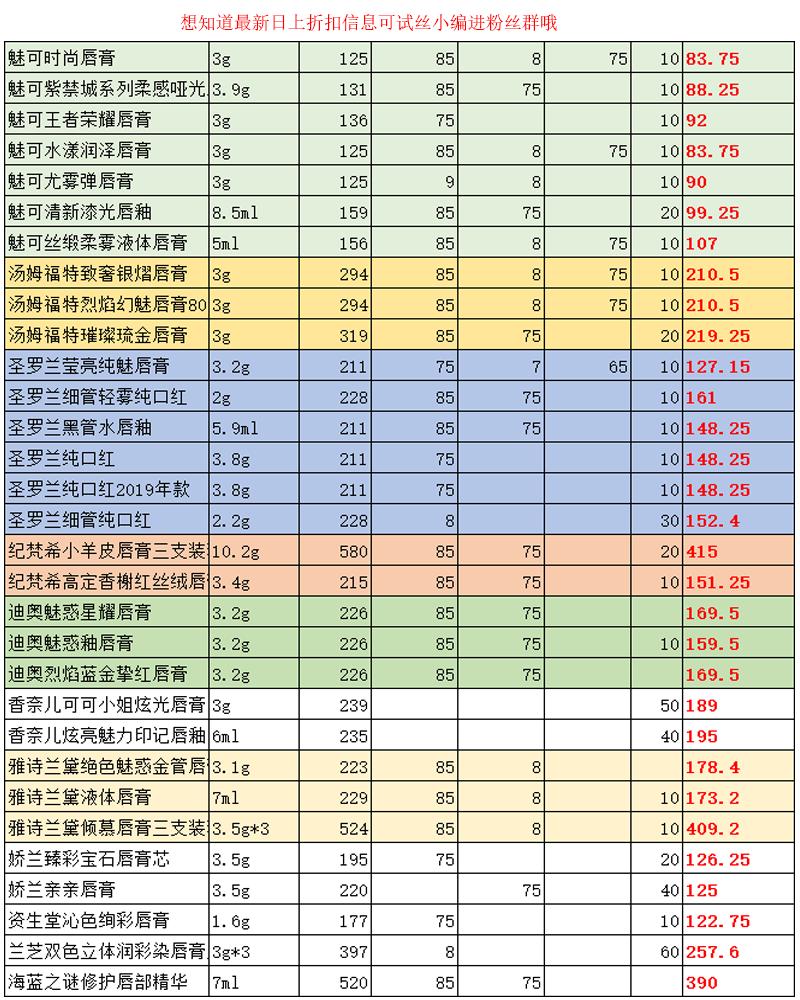 想知道最新日上折扣信息可试丝小编进粉丝群哦

| | | | | | | | |
|---|---|---|---|---|---|---|---|
| 魅可时尚唇膏 | 3g | 125 | 85 | 8 | 75 | 10 | 83.75 |
| 魅可紫禁城系列柔感哑光 | 3.9g | 131 | 85 | 75 | | 10 | 88.25 |
| 魅可王者荣耀唇膏 | 3g | 136 | 75 | | | 10 | 92 |
| 魅可水漾润泽唇膏 | 3g | 125 | 85 | 8 | 75 | 10 | 83.75 |
| 魅可尤雾弹唇膏 | 3g | 125 | 9 | 8 | | 10 | 90 |
| 魅可清新漆光唇釉 | 8.5ml | 159 | 85 | 75 | | 20 | 99.25 |
| 魅可丝缎柔雾液体唇膏 | 5ml | 156 | 85 | 8 | 75 | 10 | 107 |
| 汤姆福特致奢银熠唇膏 | 3g | 294 | 85 | 8 | 75 | 10 | 210.5 |
| 汤姆福特烈焰幻魅唇膏80 | 3g | 294 | 85 | 8 | 75 | 10 | 210.5 |
| 汤姆福特璀璨琉金唇膏 | 3g | 319 | 85 | 75 | | 20 | 219.25 |
| 圣罗兰莹亮纯魅唇膏 | 3.2g | 211 | 75 | 7 | 65 | 10 | 127.15 |
| 圣罗兰细管轻雾纯口红 | 2g | 228 | 85 | 75 | | 10 | 161 |
| 圣罗兰黑管水唇釉 | 5.9ml | 211 | 85 | 75 | | 10 | 148.25 |
| 圣罗兰纯口红 | 3.8g | 211 | 75 | | | 10 | 148.25 |
| 圣罗兰纯口红2019年款 | 3.8g | 211 | 75 | | | 10 | 148.25 |
| 圣罗兰细管纯口红 | 2.2g | 228 | 8 | | | 30 | 152.4 |
| 纪梵希小羊皮唇膏三支装 | 10.2g | 580 | 85 | 75 | | 20 | 415 |
| 纪梵希高定香榭红丝绒唇 | 3.4g | 215 | 85 | 75 | | 10 | 151.25 |
| 迪奥魅惑星耀唇膏 | 3.2g | 226 | 85 | 75 | | | 169.5 |
| 迪奥魅惑釉唇膏 | 3.2g | 226 | 85 | 75 | | 10 | 159.5 |
| 迪奥烈焰蓝金挚红唇膏 | 3.2g | 226 | 85 | 75 | | | 169.5 |
| 香奈儿可可小姐炫光唇膏 | 3g | 239 | | | | 50 | 189 |
| 香奈儿炫亮魅力印记唇釉 | 6ml | 235 | | | | 40 | 195 |
| 雅诗兰黛绝色魅惑金管唇 | 3.1g | 223 | 85 | 8 | | | 178.4 |
| 雅诗兰黛液体唇膏 | 7ml | 229 | 85 | 8 | | 10 | 173.2 |
| 雅诗兰黛倾慕唇膏三支装 | 3.5g*3 | 524 | 85 | 8 | | 10 | 409.2 |
| 娇兰臻彩宝石唇膏芯 | 3.5g | 195 | 75 | | | 20 | 126.25 |
| 娇兰亲亲唇膏 | 3.5g | 220 | | 75 | | 40 | 125 |
| 资生堂沁色绚彩唇膏 | 1.6g | 177 | 75 | | | 10 | 122.75 |
| 兰芝双色立体润彩染唇膏 | 3g*3 | 397 | 8 | | | 60 | 257.6 |
| 海蓝之谜修护唇部精华 | 7ml | 520 | 85 | 75 | | | 390 |